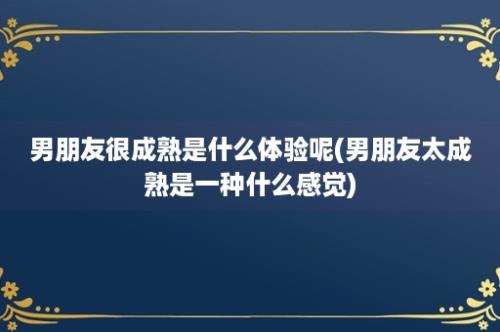 男朋友很成熟是什么体验呢(男朋友太成熟是一种什么感觉)